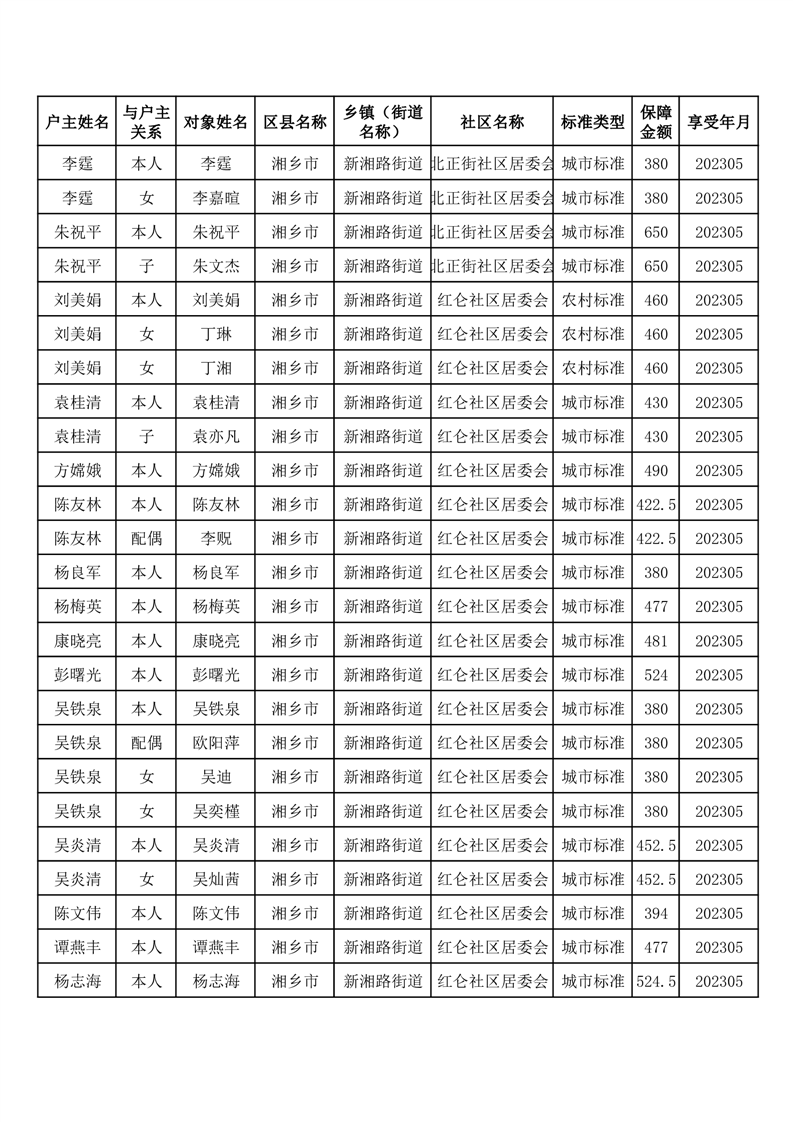 | 户主姓名 | 与户主关系 | 对象姓名 | 区县名称 | 乡镇（街道名称） | 社区名称 | 标准类型 | 保障金额 | 享受年月 |
|---|---|---|---|---|---|---|---|---|
| 李霆 | 本人 | 李霆 | 湘乡市 | 新湘路街道 | 北正街社区居委会 | 城市标准 | 380 | 202305 |
| 李霆 | 女 | 李嘉暄 | 湘乡市 | 新湘路街道 | 北正街社区居委会 | 城市标准 | 380 | 202305 |
| 朱祝平 | 本人 | 朱祝平 | 湘乡市 | 新湘路街道 | 北正街社区居委会 | 城市标准 | 650 | 202305 |
| 朱祝平 | 子 | 朱文杰 | 湘乡市 | 新湘路街道 | 北正街社区居委会 | 城市标准 | 650 | 202305 |
| 刘美娟 | 本人 | 刘美娟 | 湘乡市 | 新湘路街道 | 红仑社区居委会 | 农村标准 | 460 | 202305 |
| 刘美娟 | 女 | 丁琳 | 湘乡市 | 新湘路街道 | 红仑社区居委会 | 农村标准 | 460 | 202305 |
| 刘美娟 | 女 | 丁湘 | 湘乡市 | 新湘路街道 | 红仑社区居委会 | 农村标准 | 460 | 202305 |
| 袁桂清 | 本人 | 袁桂清 | 湘乡市 | 新湘路街道 | 红仑社区居委会 | 城市标准 | 430 | 202305 |
| 袁桂清 | 子 | 袁亦凡 | 湘乡市 | 新湘路街道 | 红仑社区居委会 | 城市标准 | 430 | 202305 |
| 方嫦娥 | 本人 | 方嫦娥 | 湘乡市 | 新湘路街道 | 红仑社区居委会 | 城市标准 | 490 | 202305 |
| 陈友林 | 本人 | 陈友林 | 湘乡市 | 新湘路街道 | 红仑社区居委会 | 城市标准 | 422.5 | 202305 |
| 陈友林 | 配偶 | 李贶 | 湘乡市 | 新湘路街道 | 红仑社区居委会 | 城市标准 | 422.5 | 202305 |
| 杨良军 | 本人 | 杨良军 | 湘乡市 | 新湘路街道 | 红仑社区居委会 | 城市标准 | 380 | 202305 |
| 杨梅英 | 本人 | 杨梅英 | 湘乡市 | 新湘路街道 | 红仑社区居委会 | 城市标准 | 477 | 202305 |
| 康晓亮 | 本人 | 康晓亮 | 湘乡市 | 新湘路街道 | 红仑社区居委会 | 城市标准 | 481 | 202305 |
| 彭曙光 | 本人 | 彭曙光 | 湘乡市 | 新湘路街道 | 红仑社区居委会 | 城市标准 | 524 | 202305 |
| 吴铁泉 | 本人 | 吴铁泉 | 湘乡市 | 新湘路街道 | 红仑社区居委会 | 城市标准 | 380 | 202305 |
| 吴铁泉 | 配偶 | 欧阳萍 | 湘乡市 | 新湘路街道 | 红仑社区居委会 | 城市标准 | 380 | 202305 |
| 吴铁泉 | 女 | 吴迪 | 湘乡市 | 新湘路街道 | 红仑社区居委会 | 城市标准 | 380 | 202305 |
| 吴铁泉 | 女 | 吴奕槿 | 湘乡市 | 新湘路街道 | 红仑社区居委会 | 城市标准 | 380 | 202305 |
| 吴炎清 | 本人 | 吴炎清 | 湘乡市 | 新湘路街道 | 红仑社区居委会 | 城市标准 | 452.5 | 202305 |
| 吴炎清 | 女 | 吴灿茜 | 湘乡市 | 新湘路街道 | 红仑社区居委会 | 城市标准 | 452.5 | 202305 |
| 陈文伟 | 本人 | 陈文伟 | 湘乡市 | 新湘路街道 | 红仑社区居委会 | 城市标准 | 394 | 202305 |
| 谭燕丰 | 本人 | 谭燕丰 | 湘乡市 | 新湘路街道 | 红仑社区居委会 | 城市标准 | 477 | 202305 |
| 杨志海 | 本人 | 杨志海 | 湘乡市 | 新湘路街道 | 红仑社区居委会 | 城市标准 | 524.5 | 202305 |